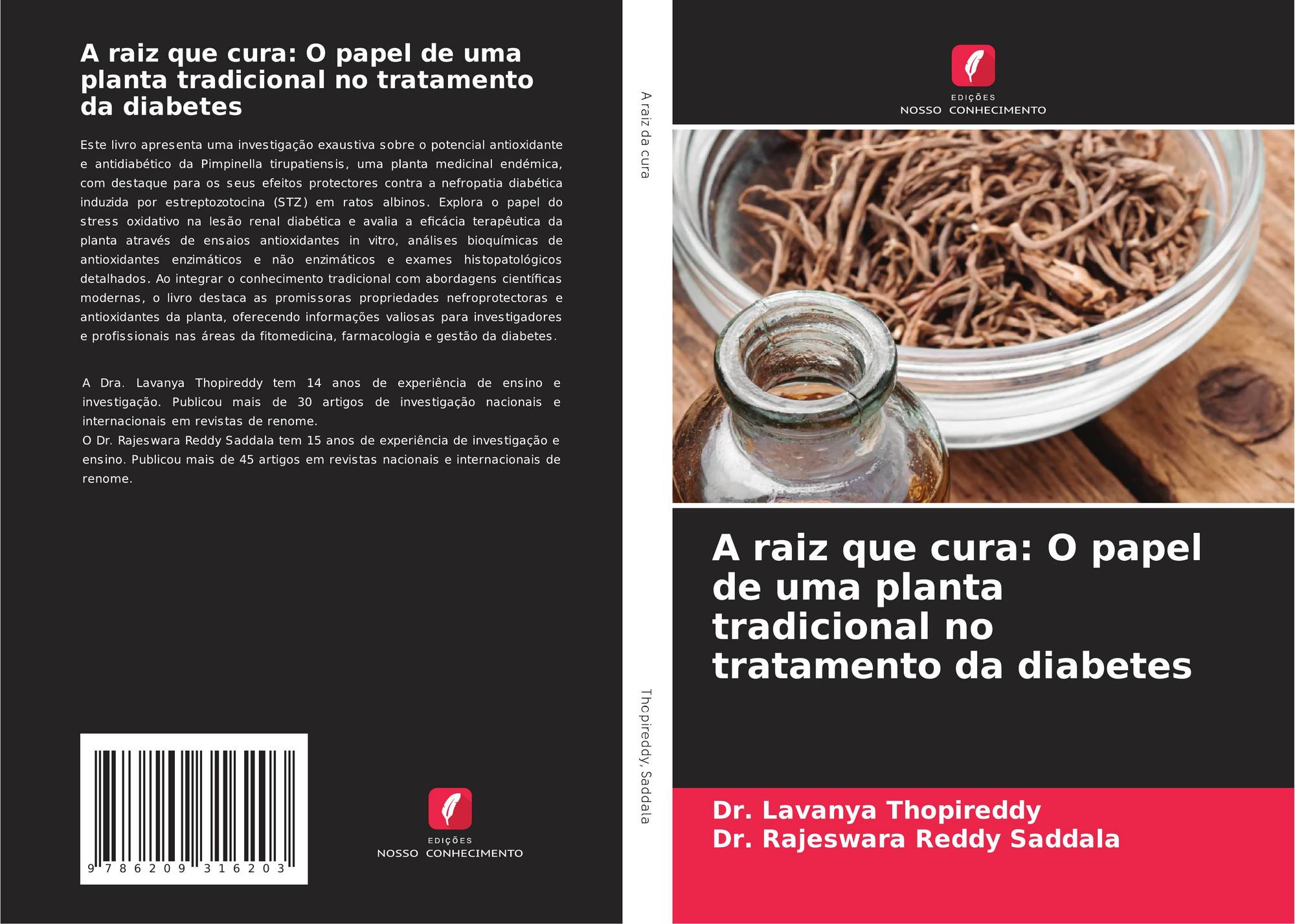 A raiz que cura: O papel de uma planta tradicional no tratamento da diabetes

Este livro apresenta uma investigação exaustiva sobre o potencial antioxidante e antidiabético da Pimpinella tirupatiensis, uma planta medicinal endémica, com destaque para os seus efeitos protectores contra a nefropatia diabética induzida por estreptozotocina (STZ) em ratos albinos. Explora o papel do stress oxidativo na lesão renal diabética e avalia a eficácia terapêutica da planta através de ensaios antioxidantes in vitro, análises bioquímicas de antioxidantes enzimáticos e não enzimáticos e exames histopatológicos detalhados. Ao integrar o conhecimento tradicional com abordagens científicas modernas, o livro destaca as promissoras propriedades nefroprotectoras e antioxidantes da planta, oferecendo informações valiosas para investigadores e profissionais nas áreas da fitomedicina, farmacologia e gestão da diabetes.

A Dra. Lavanya Thopireddy tem 14 anos de experiência de ensino e investigação. Publicou mais de 30 artigos de investigação nacionais e internacionais em revistas de renome.
O Dr. Rajeswara Reddy Saddala tem 15 anos de experiência de investigação e ensino. Publicou mais de 45 artigos em revistas nacionais e internacionais de renome.

9 786209 316203

EDIÇÕES
NOSSO CONHECIMENTO

A raiz da cura

Thopireddy, Saddala

EDIÇÕES
NOSSO CONHECIMENTO

A raiz que cura: O papel de uma planta tradicional no tratamento da diabetes

Dr. Lavanya Thopireddy
Dr. Rajeswara Reddy Saddala